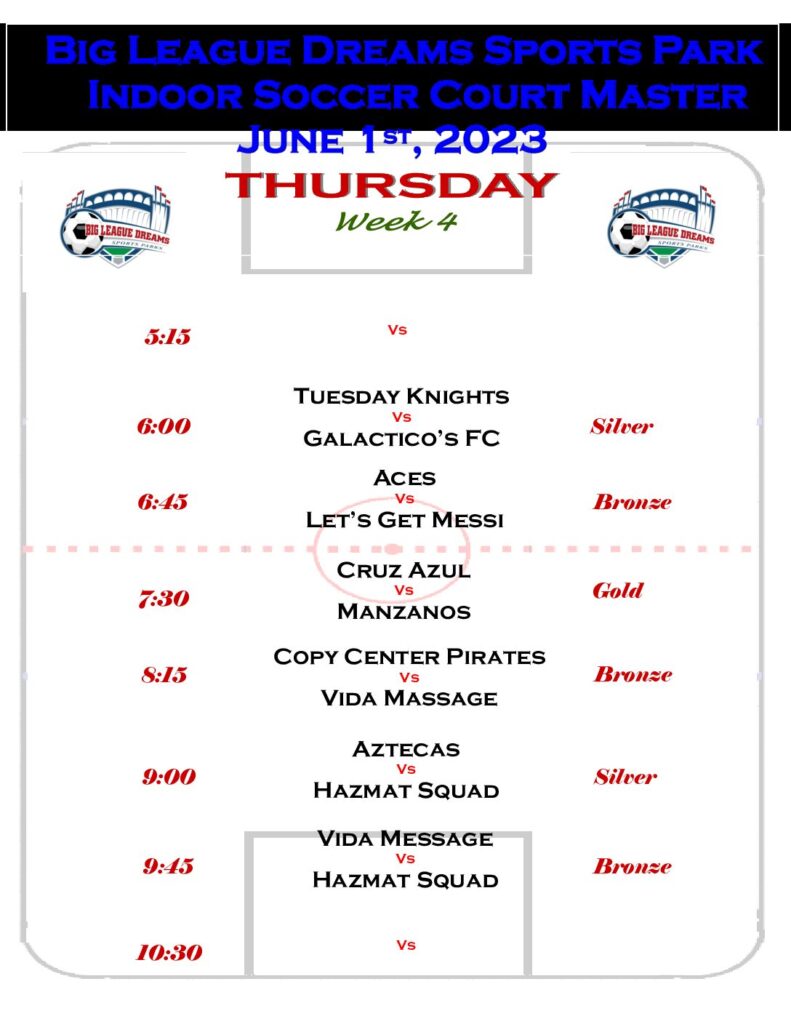 Big League Dreams Sports Park
Indoor Soccer Court Master
June 1st, 2023
THURSDAY
Week 4

BIG LEAGUE DREAMS SPORTS PARKS

BIG LEAGUE DREAMS SPORTS PARKS

5:15 Vs

6:00 Tuesday Knights Vs Galactico's FC Silver

6:45 Aces Vs Let's Get Messi Bronze

7:30 Cruz Azul Vs Manzanos Gold

8:15 Copy Center Pirates Vs Vida Massage Bronze

9:00 Aztecas Vs Hazmat Squad Silver

9:45 Vida Message Vs Hazmat Squad Bronze

10:30 Vs